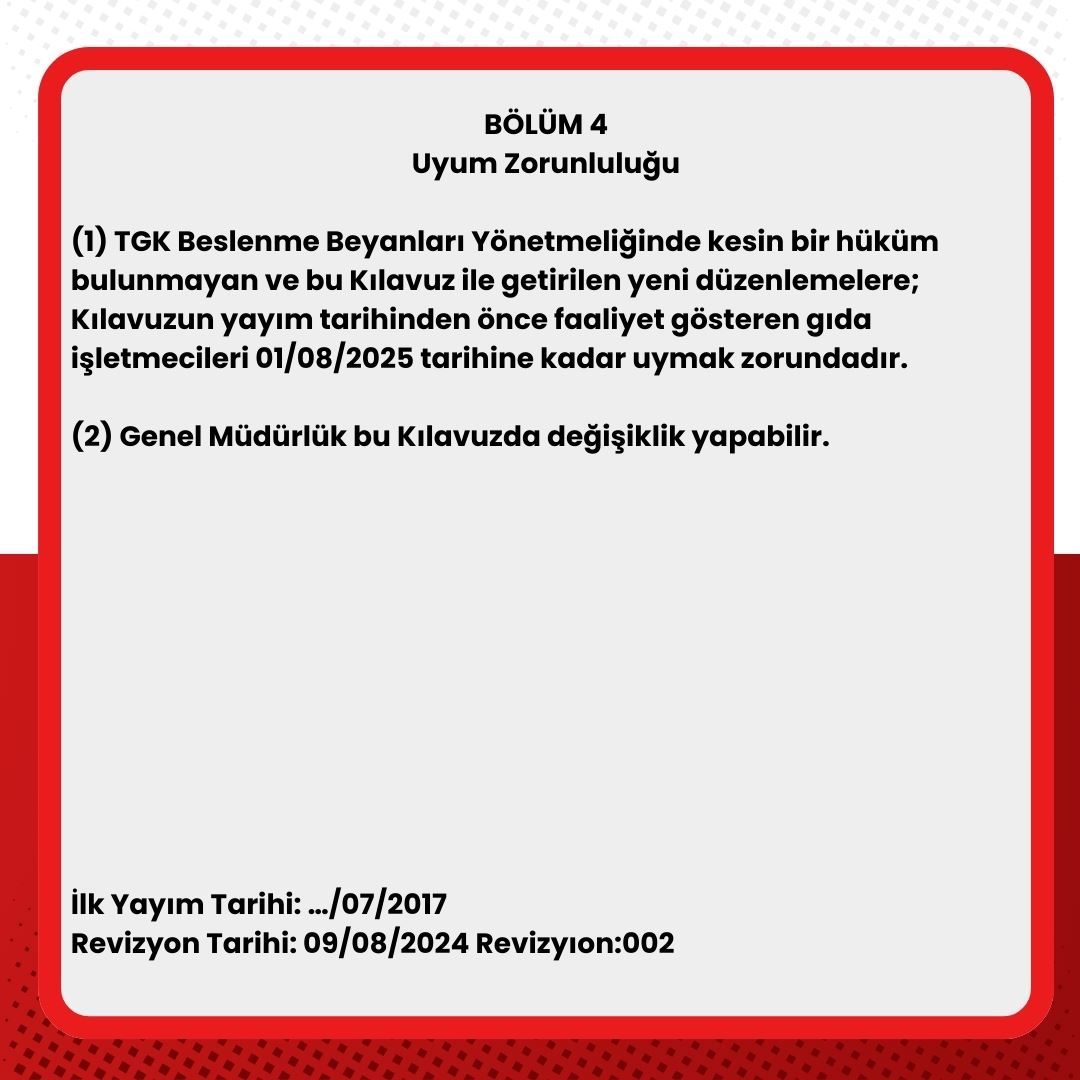 BÖLÜM 4
Uyum Zorunluluğu

(1) TGK Beslenme Beyanları Yönetmeliğinde kesin bir hüküm bulunmayan ve bu Kılavuz ile getirilen yeni düzenlemelere; Kılavuzun yayım tarihinden önce faaliyet gösteren gıda işletmecileri 01/08/2025 tarihine kadar uymak zorundadır.

(2) Genel Müdürlük bu Kılavuzda değişiklik yapabilir.

İlk Yayım Tarihi: .../07/2017
Revizyon Tarihi: 09/08/2024 Revizyıon:002